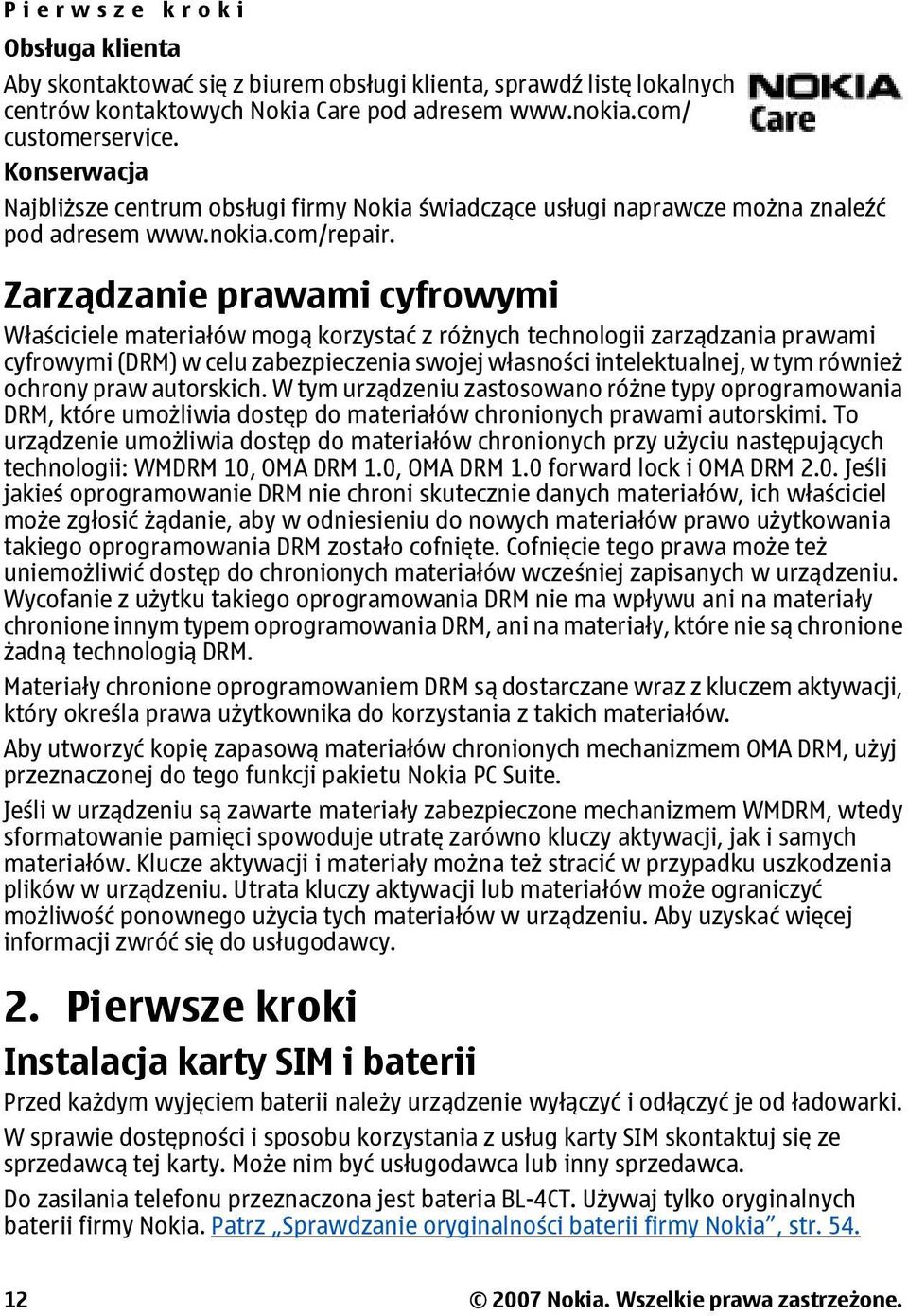 Pierwsze kroki

Obsługa klienta

Aby skontaktować się z biurem obsługi klienta, sprawdź listę lokalnych centrów kontaktowych Nokia Care pod adresem www.nokia.com/customerservice.

NOKIA Care

Konserwacja

Najbliższe centrum obsługi firmy Nokia świadczące usługi naprawcze można znaleźć pod adresem www.nokia.com/repair.

Zarządzanie prawami cyfrowymi

Właściciele materiałów mogą korzystać z różnych technologii zarządzania prawami cyfrowymi (DRM) w celu zabezpieczenia swojej własności intelektualnej, w tym również ochrony praw autorskich. W tym urządzeniu zastosowano różne typy oprogramowania DRM, które umożliwia dostęp do materiałów chronionych prawami autorskimi. To urządzenie umożliwia dostęp do materiałów chronionych przy użyciu następujących technologii: WMDRM 10, OMA DRM 1.0, OMA DRM 1.0 forward lock i OMA DRM 2.0. Jeśli jakieś oprogramowanie DRM nie chroni skutecznie danych materiałów, ich właściciel może zgłosić żądanie, aby w odniesieniu do nowych materiałów prawo użytkowania takiego oprogramowania DRM zostało cofnięte. Cofnięcie tego prawa może też uniemożliwić dostęp do chronionych materiałów wcześniej zapisanych w urządzeniu. Wycofanie z użytku takiego oprogramowania DRM nie ma wpływu ani na materiały chronione innym typem oprogramowania DRM, ani na materiały, które nie są chronione żadną technologią DRM.

Materiały chronione oprogramowaniem DRM są dostarczane wraz z kluczem aktywacji, który określa prawa użytkownika do korzystania z takich materiałów.

Aby utworzyć kopię zapasową materiałów chronionych mechanizmem OMA DRM, użyj przeznaczonej do tego funkcji pakietu Nokia PC Suite.

Jeśli w urządzeniu są zawarte materiały zabezpieczone mechanizmem WMDRM, wtedy sformatowanie pamięci spowoduje utratę zarówno kluczy aktywacji, jak i samych materiałów. Klucze aktywacji i materiały można też stracić w przypadku uszkodzenia plików w urządzeniu. Utrata kluczy aktywacji lub materiałów może ograniczyć możliwość ponownego użycia tych materiałów w urządzeniu. Aby uzyskać więcej informacji zwróć się do usługodawcy.

2. Pierwsze kroki

Instalacja karty SIM i baterii

Przed każdym wyjęciem baterii należy urządzenie wyłączyć i odłączyć je od ładowarki.

W sprawie dostępności i sposobu korzystania z usług karty SIM skontaktuj się ze sprzedawcą tej karty. Może nim być usługodawca lub inny sprzedawca.

Do zasilania telefonu przeznaczona jest bateria BL-4CT. Używaj tylko oryginalnych baterii firmy Nokia. Patrz „Sprawdzanie oryginalności baterii firmy Nokia”, str. 54.

12

© 2007 Nokia. Wszelkie prawa zastrzeżone.